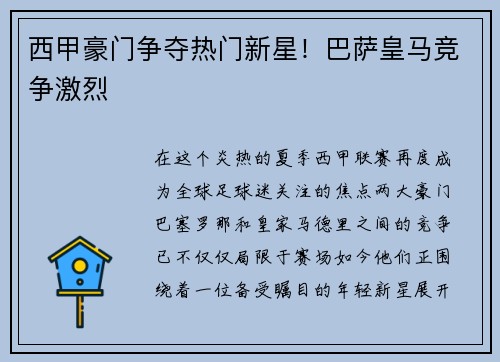 西甲豪门争夺热门新星！巴萨皇马竞争激烈

在这个炎热的夏季西甲联赛再度成为全球足球迷关注的焦点两大豪门巴塞罗那和皇家马德里之间的竞争已不仅仅局限于赛场如今他们正围绕着一位备受瞩目的年轻新星展开